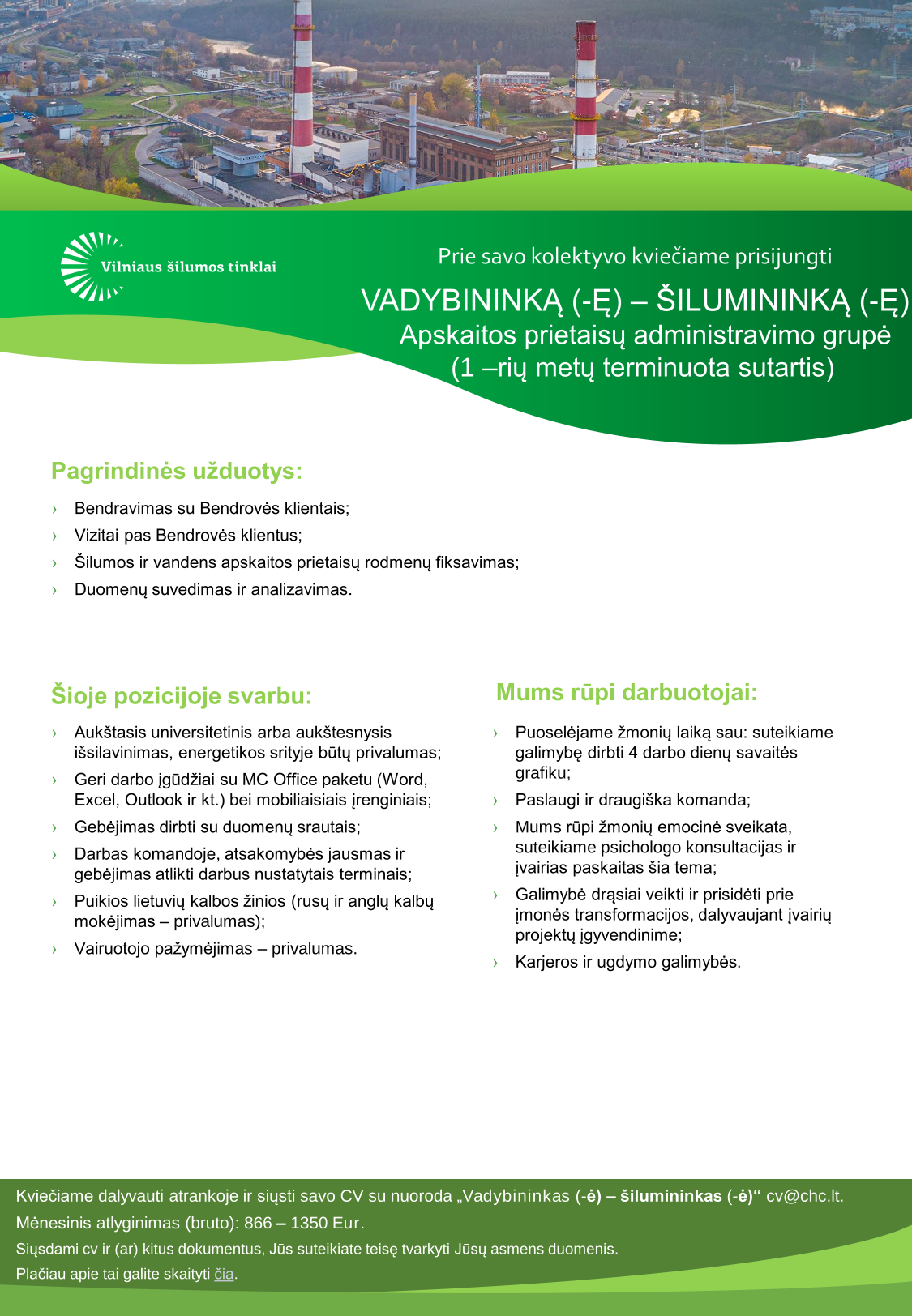 Vilniaus šilumos tinklai

Prie savo kolektyvo kviečiame prisijungti

VADYBININKĄ (-Ę) – ŠILUMININKĄ (-Ę)
Apskaitos prietaisų administravimo grupė
(1 –rių metų terminuota sutartis)

Pagrindinės užduotys:

› Bendravimas su Bendrovės klientais;
› Vizitai pas Bendrovės klientus;
› Šilumos ir vandens apskaitos prietaisų rodmenų fiksavimas;
› Duomenų suvedimas ir analizavimas.

Šioje pozicijoje svarbu:

› Aukštasis universitetinis arba aukštesnysis išsilavinimas, energetikos srityje būtų privalumas;
› Geri darbo įgūdžiai su MC Office paketu (Word, Excel, Outlook ir kt.) bei mobiliaisiais įrenginiais;
› Gebėjimas dirbti su duomenų srautais;
› Darbas komandoje, atsakomybės jausmas ir gebėjimas atlikti darbus nustatytais terminais;
› Puikios lietuvių kalbos žinios (rusų ir anglų kalbų mokėjimas – privalumas);
› Vairuotojo pažymėjimas – privalumas.

Mums rūpi darbuotojai:

› Puoselėjame žmonių laiką sau: suteikiame galimybę dirbti 4 darbo dienų savaitės grafiku;
› Paslaugi ir draugiška komanda;
› Mums rūpi žmonių emocinė sveikata, suteikiame psichologo konsultacijas ir įvairias paskaitas šia tema;
› Galimybė drąsiai veikti ir prisidėti prie įmonės transformacijos, dalyvaujant įvairių projektų įgyvendinime;
› Karjeros ir ugdymo galimybės.

Kviečiame dalyvauti atrankoje ir siųsti savo CV su nuoroda „Vadybininkas (-ė) – šilumininkas (-ė)“ cv@chc.lt.
Mėnesinis atlyginimas (bruto): 866 – 1350 Eur.
Siųsdami cv ir (ar) kitus dokumentus, Jūs suteikiate teisę tvarkyti Jūsų asmens duomenis.
Plačiau apie tai galite skaityti čia.